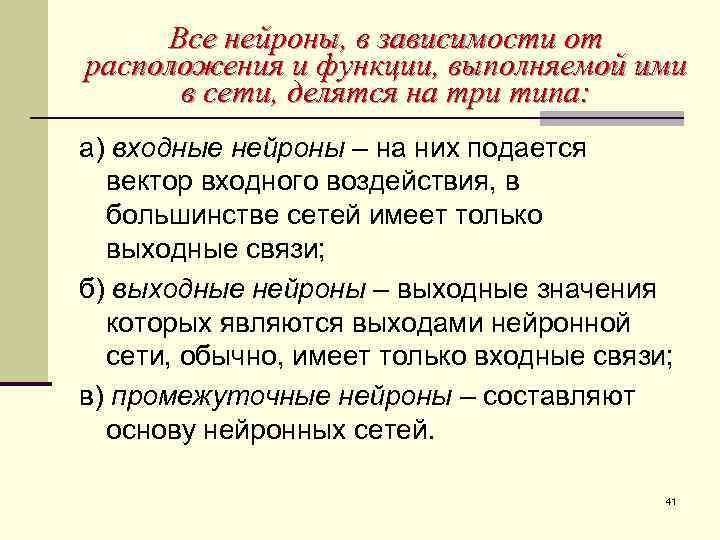 Все нейроны, в зависимости от расположения и функции, выполняемой ими в сети, делятся на три типа:

а) входные нейроны – на них подается вектор входного воздействия, в большинстве сетей имеет только выходные связи;

б) выходные нейроны – выходные значения которых являются выходами нейронной сети, обычно, имеет только входные связи;

в) промежуточные нейроны – составляют основу нейронных сетей.

41